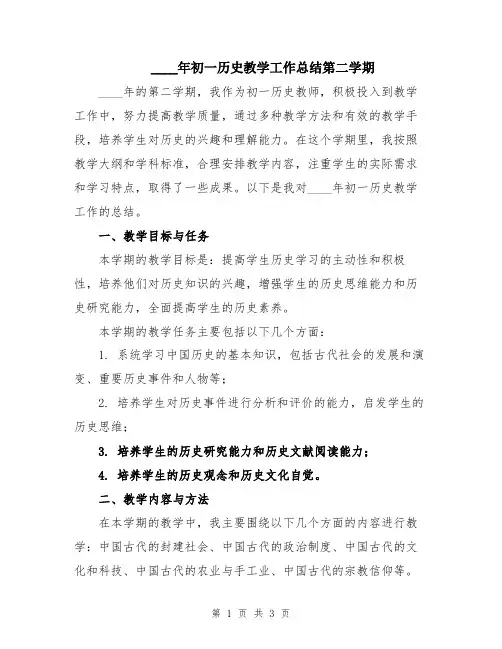 ____年初一历史教学工作总结第二学期

____年的第二学期，我作为初一历史教师，积极投入到教学工作中，努力提高教学质量，通过多种教学方法和有效的教学手段，培养学生对历史的兴趣和理解能力。在这个学期里，我按照教学大纲和学科标准，合理安排教学内容，注重学生的实际需求和学习特点，取得了一些成果。以下是我对____年初一历史教学工作的总结。

一、教学目标与任务

本学期的教学目标是：提高学生历史学习的主动性和积极性，培养他们对历史知识的兴趣，增强学生的历史思维能力和历史研究能力，全面提高学生的历史素养。

本学期的教学任务主要包括以下几个方面：

1. 系统学习中国历史的基本知识，包括古代社会的发展和演变、重要历史事件和人物等；

2. 培养学生对历史事件进行分析和评价的能力，启发学生的历史思维；

3. 培养学生的历史研究能力和历史文献阅读能力；

4. 培养学生的历史观念和历史文化自觉。

二、教学内容与方法

在本学期的教学中，我主要围绕以下几个方面的内容进行教学：中国古代的封建社会、中国古代的政治制度、中国古代的文化和科技、中国古代的农业与手工业、中国古代的宗教信仰等。

第 1 页 共 3 页